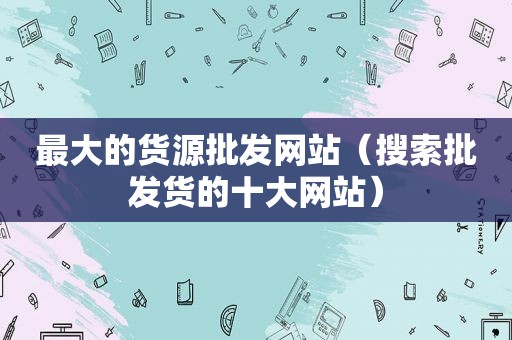 最大的货源批发网站（搜索批发货的十大网站）

STATIONERY